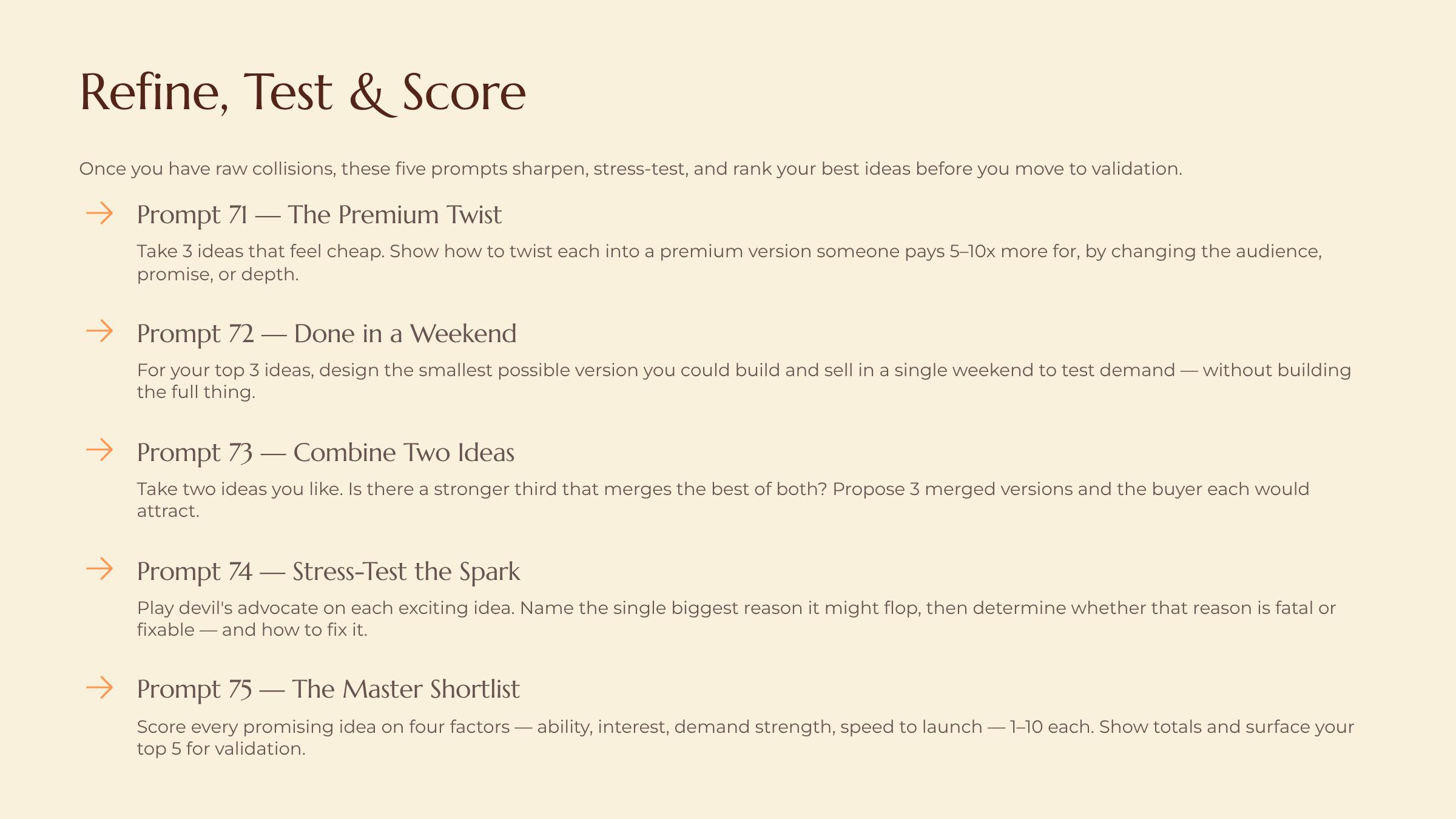 Refine, Test & Score

Once you have raw collisions, these five prompts sharpen, stress-test, and rank your best ideas before you move to validation.

Prompt 71 — The Premium Twist

Take 3 ideas that feel cheap. Show how to twist each into a premium version someone pays 5–10x more for, by changing the audience, promise, or depth.

Prompt 72 — Done in a Weekend

For your top 3 ideas, design the smallest possible version you could build and sell in a single weekend to test demand — without building the full thing.

Prompt 73 — Combine Two Ideas

Take two ideas you like. Is there a stronger third that merges the best of both? Propose 3 merged versions and the buyer each would attract.

Prompt 74 — Stress-Test the Spark

Play devil's advocate on each exciting idea. Name the single biggest reason it might flop, then determine whether that reason is fatal or fixable — and how to fix it.

Prompt 75 — The Master Shortlist

Score every promising idea on four factors — ability, interest, demand strength, speed to launch — 1–10 each. Show totals and surface your top 5 for validation.